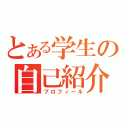 とある学生の
自己紹介
プロフィール